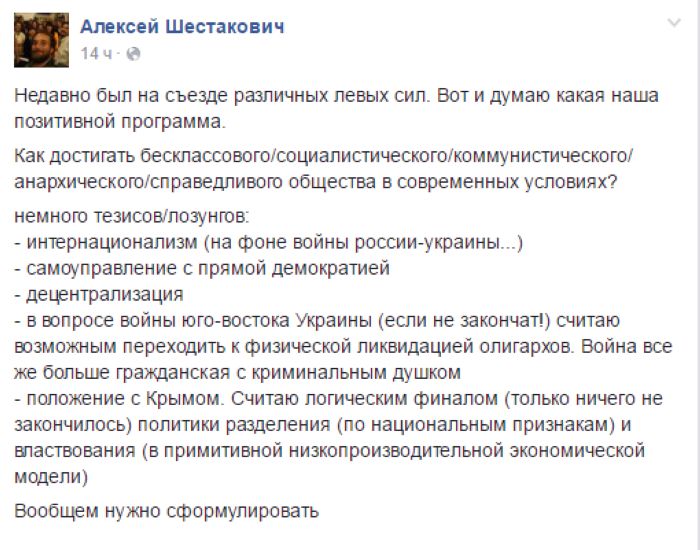 Алексей Шестакович
14 ч ·

Недавно был на съезде различных левых сил. Вот и думаю какая наша позитивной программа.

Как достигать бесклассового/социалистического/коммунистического/анархического/справедливого общества в современных условиях?

немного тезисов/лозунгов:
- интернационализм (на фоне войны россии-украины...)
- самоуправление с прямой демократией
- децентрализация
- в вопросе войны юго-востока Украины (если не закончат!) считаю возможным переходить к физической ликвидацией олигархов. Война все же больше гражданская с криминальным душком
- положение с Крымом. Считаю логическим финалом (только ничего не закончилось) политики разделения (по национальным признакам) и властвования (в примитивной низкопроизводительной экономической модели)

Вообщем нужно сформулировать